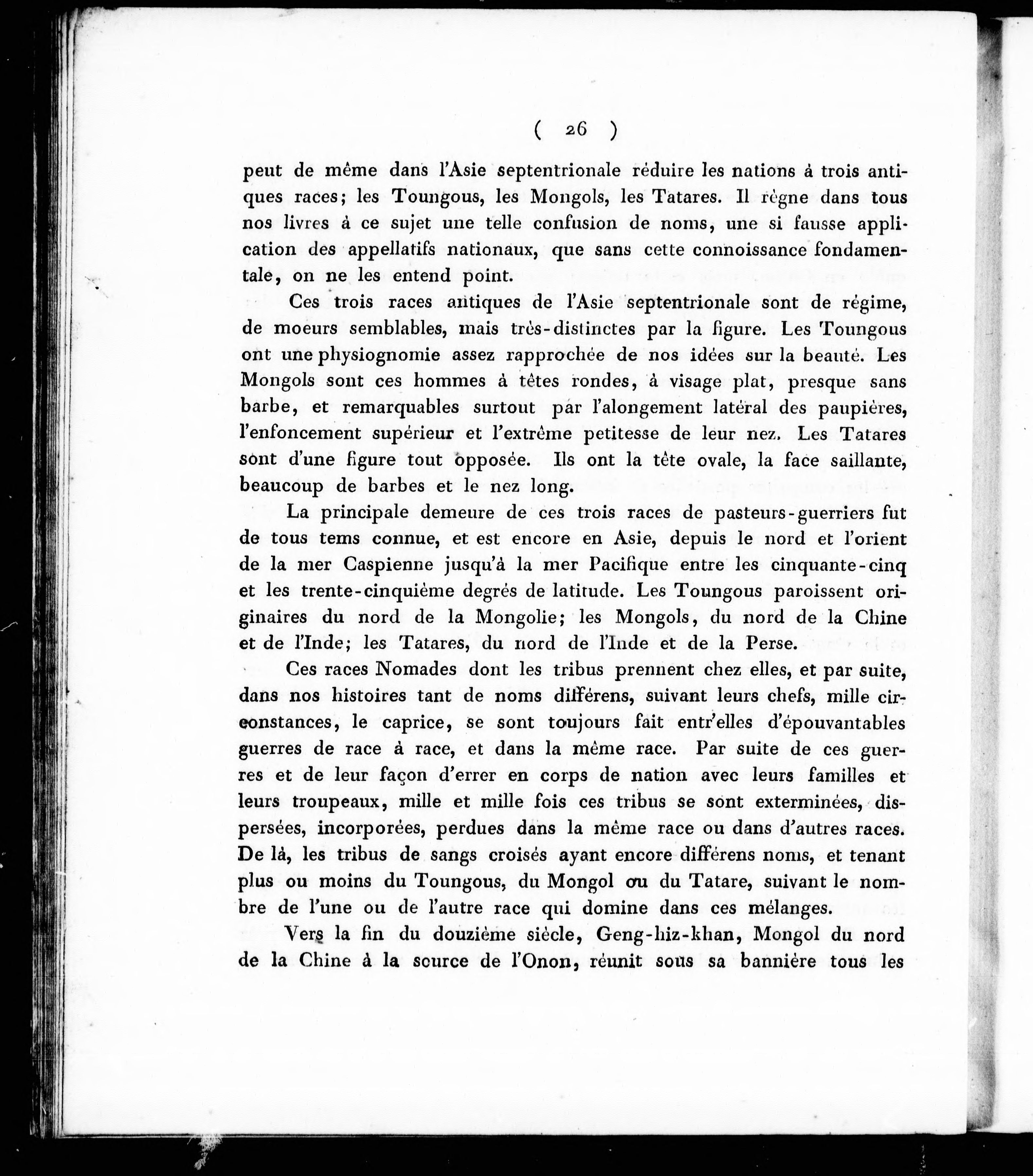 ( 26 )

peut de même dans l'Asie septentrionale réduire les nations à trois antiques races; les Toungous, les Mongols, les Tatares. Il règne dans tous nos livres à ce sujet une telle confusion de noms, une si fausse application des appellatifs nationaux, que sans cette connoissance fondamentale, on ne les entend point.

Ces trois races antiques de l'Asie septentrionale sont de régime, de moeurs semblables, mais très-distinctes par la figure. Les Toungous ont une physiognomie assez rapprochée de nos idées sur la beauté. Les Mongols sont ces hommes à têtes rondes, à visage plat, presque sans barbe, et remarquables surtout par l'alongement latéral des paupières, l'enfoncement supérieur et l'extrême petitesse de leur nez. Les Tatares sont d'une figure tout opposée. Ils ont la tête ovale, la face saillante, beaucoup de barbes et le nez long.

La principale demeure de ces trois races de pasteurs-guerriers fut de tous tems connue, et est encore en Asie, depuis le nord et l'orient de la mer Caspienne jusqu'à la mer Pacifique entre les cinquante-cinq et les trente-cinquième degrés de latitude. Les Toungous paroissent originaires du nord de la Mongolie; les Mongols, du nord de la Chine et de l'Inde; les Tatares, du nord de l'Inde et de la Perse.

Ces races Nomades dont les tribus prennent chez elles, et par suite, dans nos histoires tant de noms différens, suivant leurs chefs, mille circonstances, le caprice, se sont toujours fait entr'elles d'épouvantables guerres de race à race, et dans la même race. Par suite de ces guerres et de leur façon d'errer en corps de nation avec leurs familles et leurs troupeaux, mille et mille fois ces tribus se sont exterminées, dispersées, incorporées, perdues dans la même race ou dans d'autres races. De là, les tribus de sangs croisés ayant encore différens noms, et tenant plus ou moins du Toungous, du Mongol ou du Tatare, suivant le nombre de l'une ou de l'autre race qui domine dans ces mélanges.

Vers la fin du douzième siècle, Geng-hiz-khan, Mongol du nord de la Chine à la source de l'Onon, réunit sous sa bannière tous les